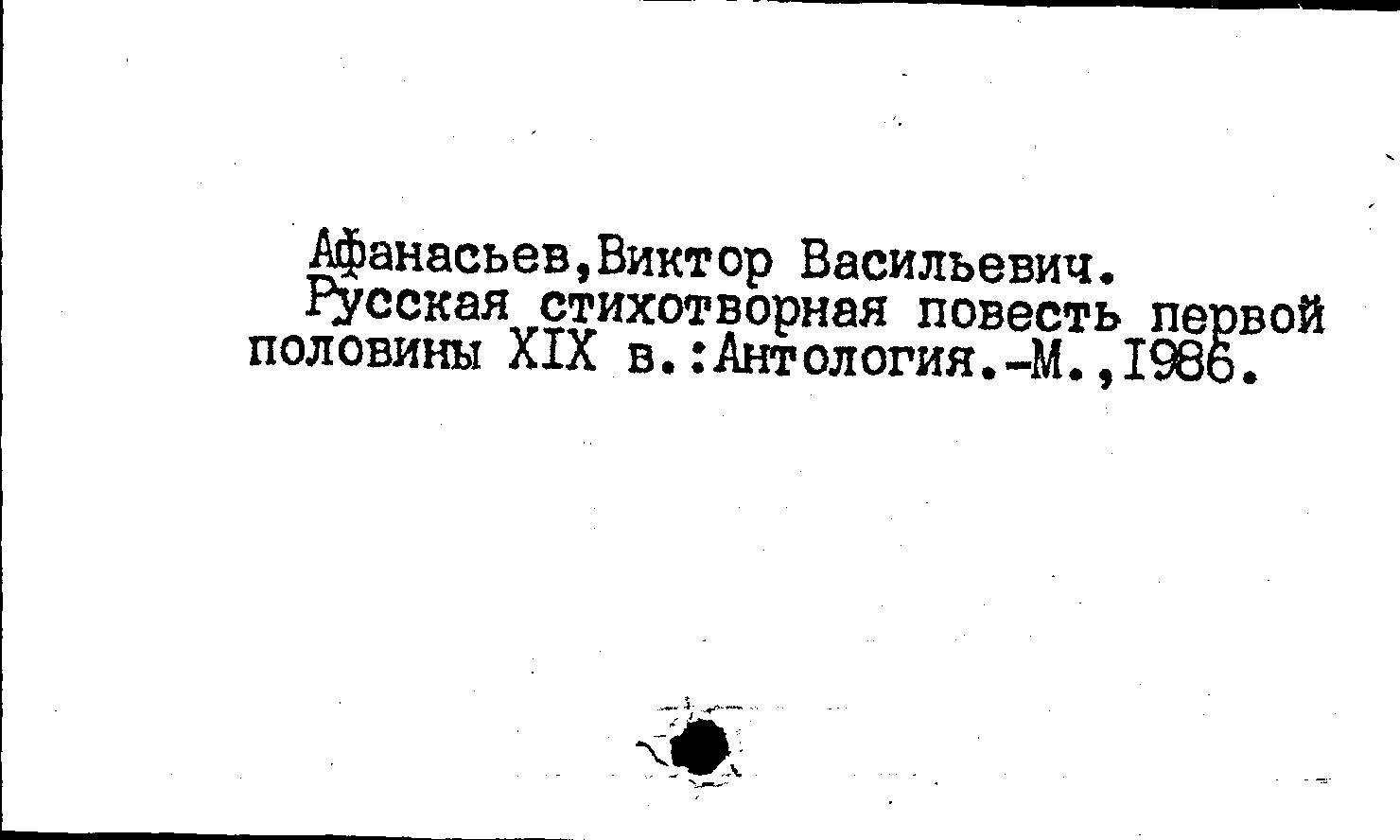 Афанасьев,Виктор Васильевич.

Русская стихотворная повесть первой половины XIX в.:Антология.-М.,1986.